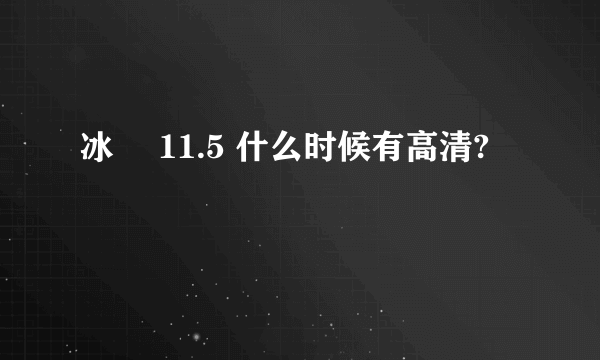 冰　11.5 什么时候有高清?